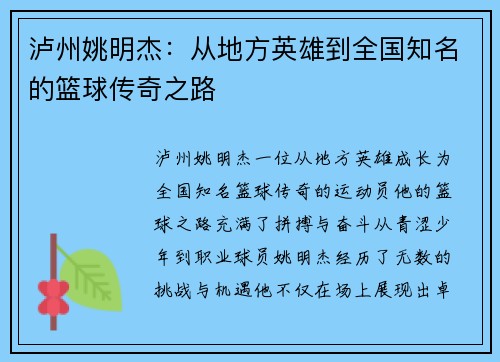 泸州姚明杰：从地方英雄到全国知名的篮球传奇之路

泸州姚明杰一位从地方英雄成长为全国知名篮球传奇的运动员他的篮球之路充满了拼搏与奋斗从青涩少年到职业球员姚明杰经历了无数的挑战与机遇他不仅在场上展现出卓